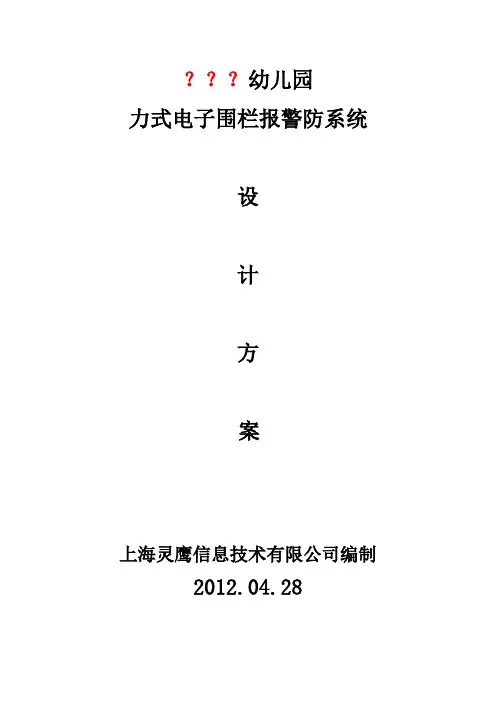 ？？？幼儿园
力式电子围栏报警防系统

设

计

方

案

上海灵鹰信息技术有限公司编制
2012.04.28